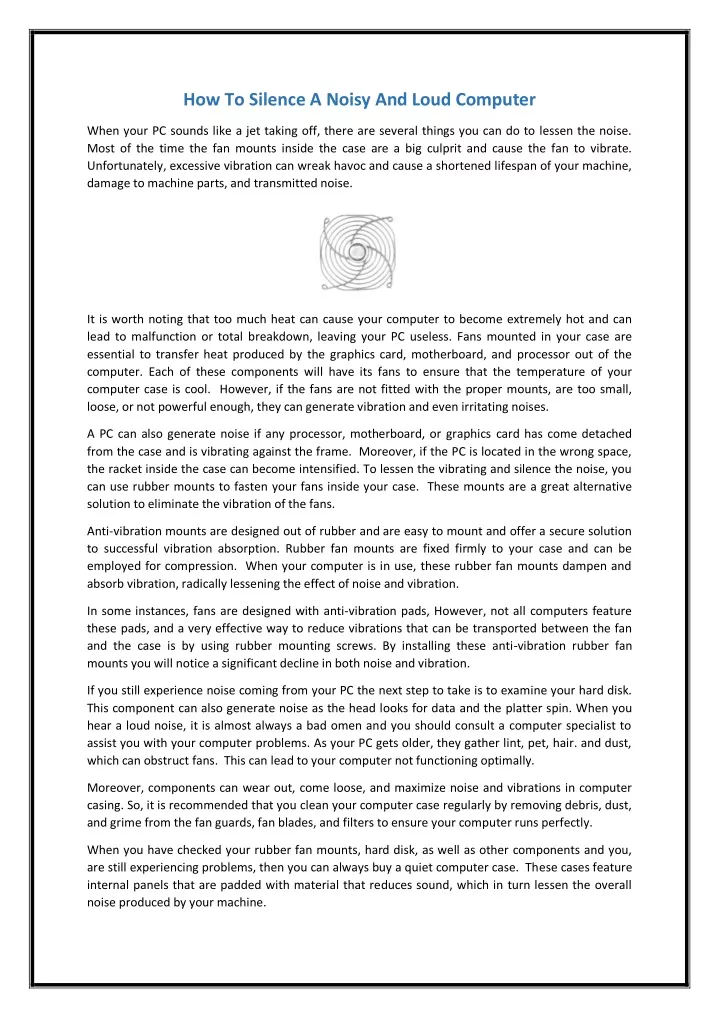 How To Silence A Noisy And Loud Computer

When your PC sounds like a jet taking off, there are several things you can do to lessen the noise. Most of the time the fan mounts inside the case are a big culprit and cause the fan to vibrate. Unfortunately, excessive vibration can wreak havoc and cause a shortened lifespan of your machine, damage to machine parts, and transmitted noise.

It is worth noting that too much heat can cause your computer to become extremely hot and can lead to malfunction or total breakdown, leaving your PC useless. Fans mounted in your case are essential to transfer heat produced by the graphics card, motherboard, and processor out of the computer. Each of these components will have its fans to ensure that the temperature of your computer case is cool. However, if the fans are not fitted with the proper mounts, are too small, loose, or not powerful enough, they can generate vibration and even irritating noises.

A PC can also generate noise if any processor, motherboard, or graphics card has come detached from the case and is vibrating against the frame. Moreover, if the PC is located in the wrong space, the racket inside the case can become intensified. To lessen the vibrating and silence the noise, you can use rubber mounts to fasten your fans inside your case. These mounts are a great alternative solution to eliminate the vibration of the fans.

Anti-vibration mounts are designed out of rubber and are easy to mount and offer a secure solution to successful vibration absorption. Rubber fan mounts are fixed firmly to your case and can be employed for compression. When your computer is in use, these rubber fan mounts dampen and absorb vibration, radically lessening the effect of noise and vibration.

In some instances, fans are designed with anti-vibration pads, However, not all computers feature these pads, and a very effective way to reduce vibrations that can be transported between the fan and the case is by using rubber mounting screws. By installing these anti-vibration rubber fan mounts you will notice a significant decline in both noise and vibration.

If you still experience noise coming from your PC the next step to take is to examine your hard disk. This component can also generate noise as the head looks for data and the platter spin. When you hear a loud noise, it is almost always a bad omen and you should consult a computer specialist to assist you with your computer problems. As your PC gets older, they gather lint, pet, hair. and dust, which can obstruct fans. This can lead to your computer not functioning optimally.

Moreover, components can wear out, come loose, and maximize noise and vibrations in computer casing. So, it is recommended that you clean your computer case regularly by removing debris, dust, and grime from the fan guards, fan blades, and filters to ensure your computer runs perfectly.

When you have checked your rubber fan mounts, hard disk, as well as other components and you, are still experiencing problems, then you can always buy a quiet computer case. These cases feature internal panels that are padded with material that reduces sound, which in turn lessen the overall noise produced by your machine.